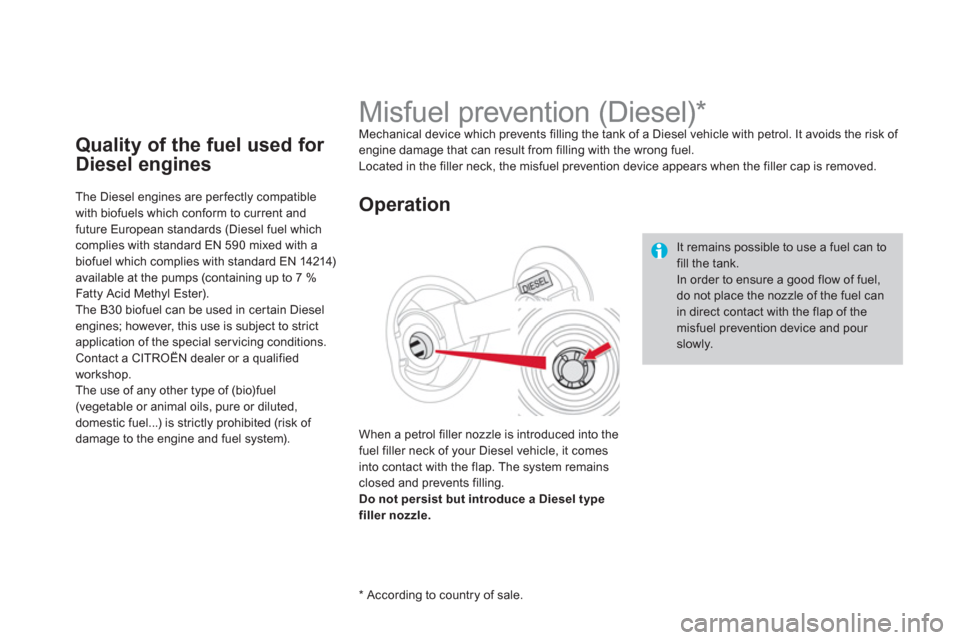 Quality of the fuel used for Diesel engines

The Diesel engines are perfectly compatible with biofuels which conform to current and future European standards (Diesel fuel which complies with standard EN 590 mixed with a biofuel which complies with standard EN 14214) available at the pumps (containing up to 7 % Fatty Acid Methyl Ester).
The B30 biofuel can be used in certain Diesel engines; however, this use is subject to strict application of the special servicing conditions. Contact a CITROËN dealer or a qualified workshop.
The use of any other type of (bio)fuel (vegetable or animal oils, pure or diluted, domestic fuel...) is strictly prohibited (risk of damage to the engine and fuel system).

Misfuel prevention (Diesel)*

Mechanical device which prevents filling the tank of a Diesel vehicle with petrol. It avoids the risk of engine damage that can result from filling with the wrong fuel.
Located in the filler neck, the misfuel prevention device appears when the filler cap is removed.

Operation

DIESEL

When a petrol filler nozzle is introduced into the fuel filler neck of your Diesel vehicle, it comes into contact with the flap. The system remains closed and prevents filling.
Do not persist but introduce a Diesel type filler nozzle.

It remains possible to use a fuel can to fill the tank.
In order to ensure a good flow of fuel, do not place the nozzle of the fuel can in direct contact with the flap of the misfuel prevention device and pour slowly.

* According to country of sale.

carmanualsonline.info